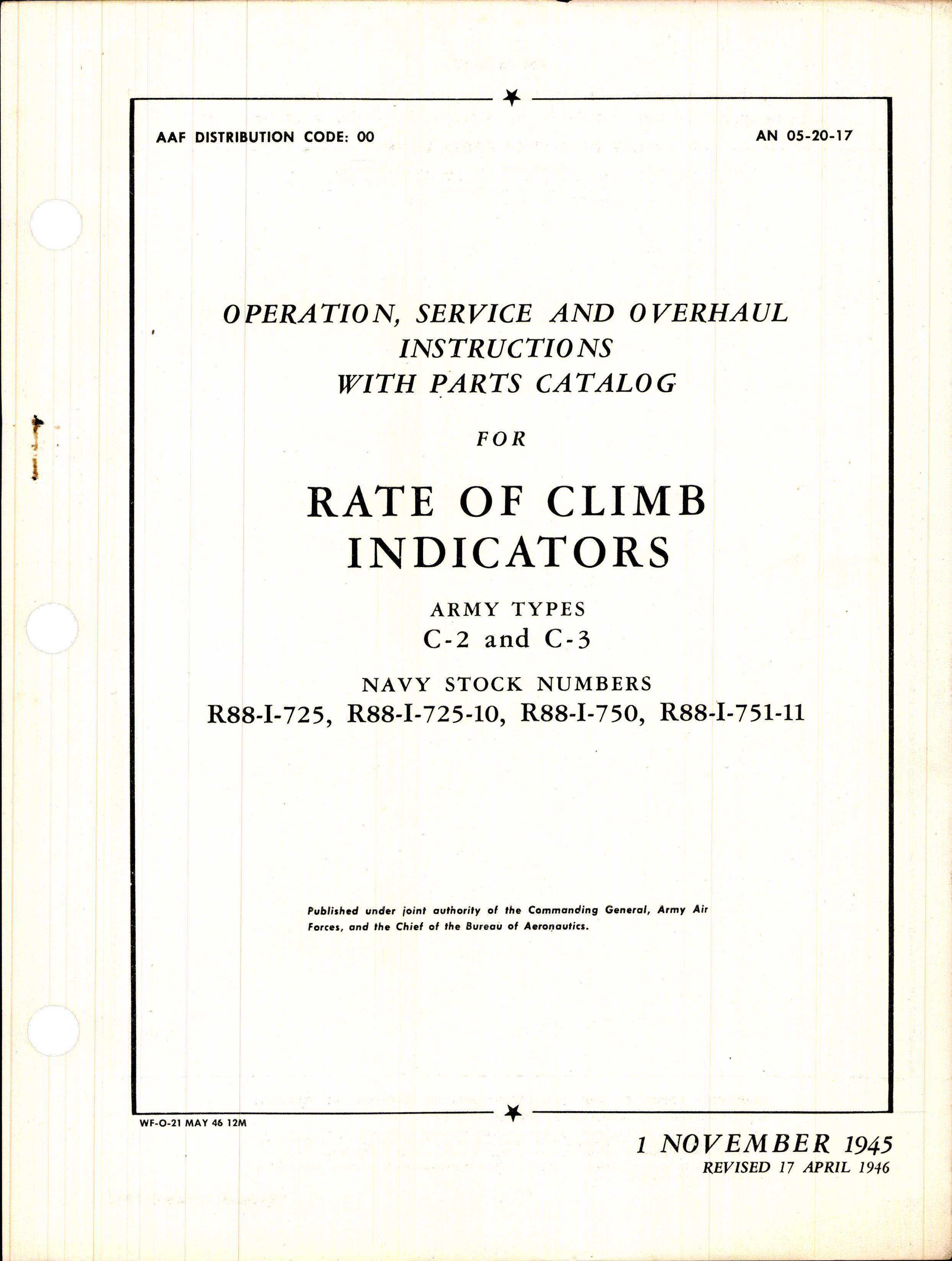 AAF DISTRIBUTION CODE: 00

AN 05-20-17

OPERATION, SERVICE AND OVERHAUL INSTRUCTIONS WITH PARTS CATALOG

FOR

RATE OF CLIMB INDICATORS

ARMY TYPES
C-2 and C-3

NAVY STOCK NUMBERS
R88-I-725, R88-I-725-10, R88-I-750, R88-I-751-11

Published under joint authority of the Commanding General, Army Air Forces, and the Chief of the Bureau of Aeronautics.

WF-O-21 MAY 46 12M

1 NOVEMBER 1945
REVISED 17 APRIL 1946